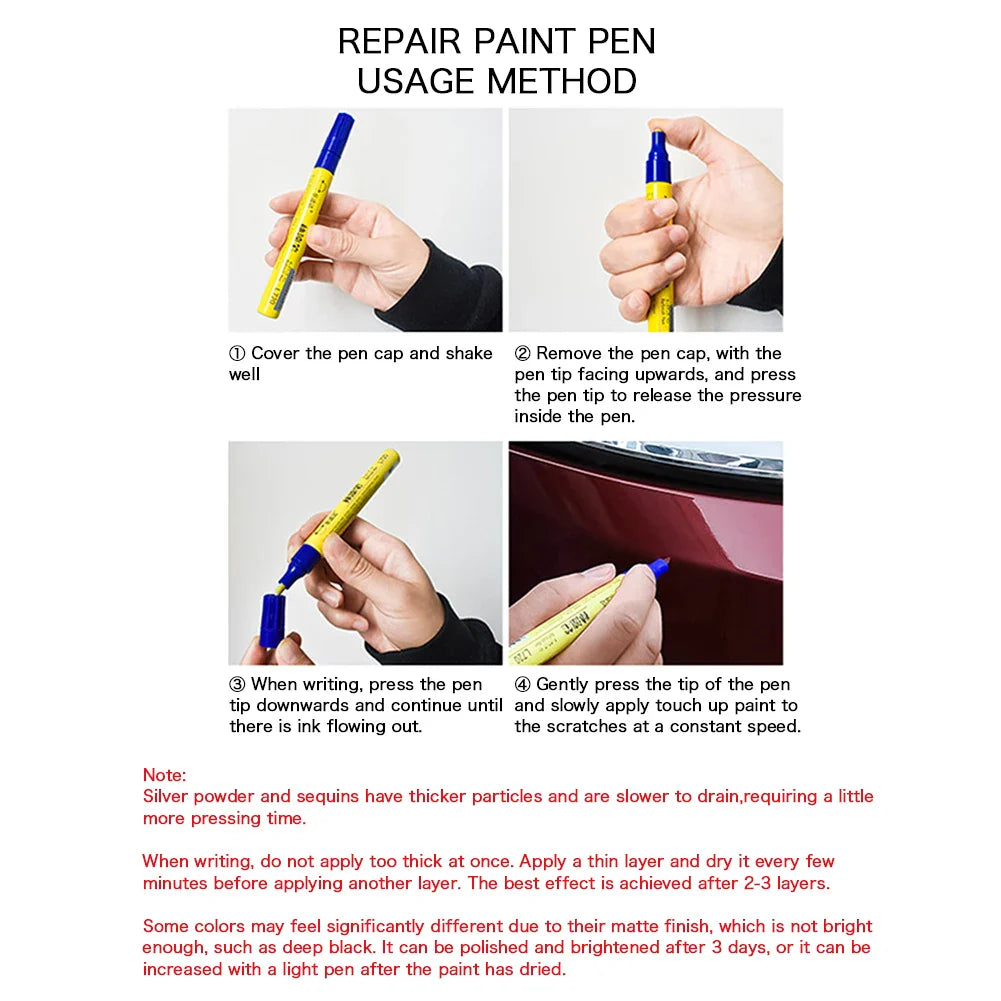 REPAIR PAINT PEN
USAGE METHOD

① Cover the pen cap and shake well

② Remove the pen cap, with the pen tip facing upwards, and press the pen tip to release the pressure inside the pen.

③ When writing, press the pen tip downwards and continue until there is ink flowing out.

④ Gently press the tip of the pen and slowly apply touch up paint to the scratches at a constant speed.

Note:
Silver powder and sequins have thicker particles and are slower to drain,requiring a little more pressing time.

When writing, do not apply too thick at once. Apply a thin layer and dry it every few minutes before applying another layer. The best effect is achieved after 2-3 layers.

Some colors may feel significantly different due to their matte finish, which is not bright enough, such as deep black. It can be polished and brightened after 3 days, or it can be increased with a light pen after the paint has dried.